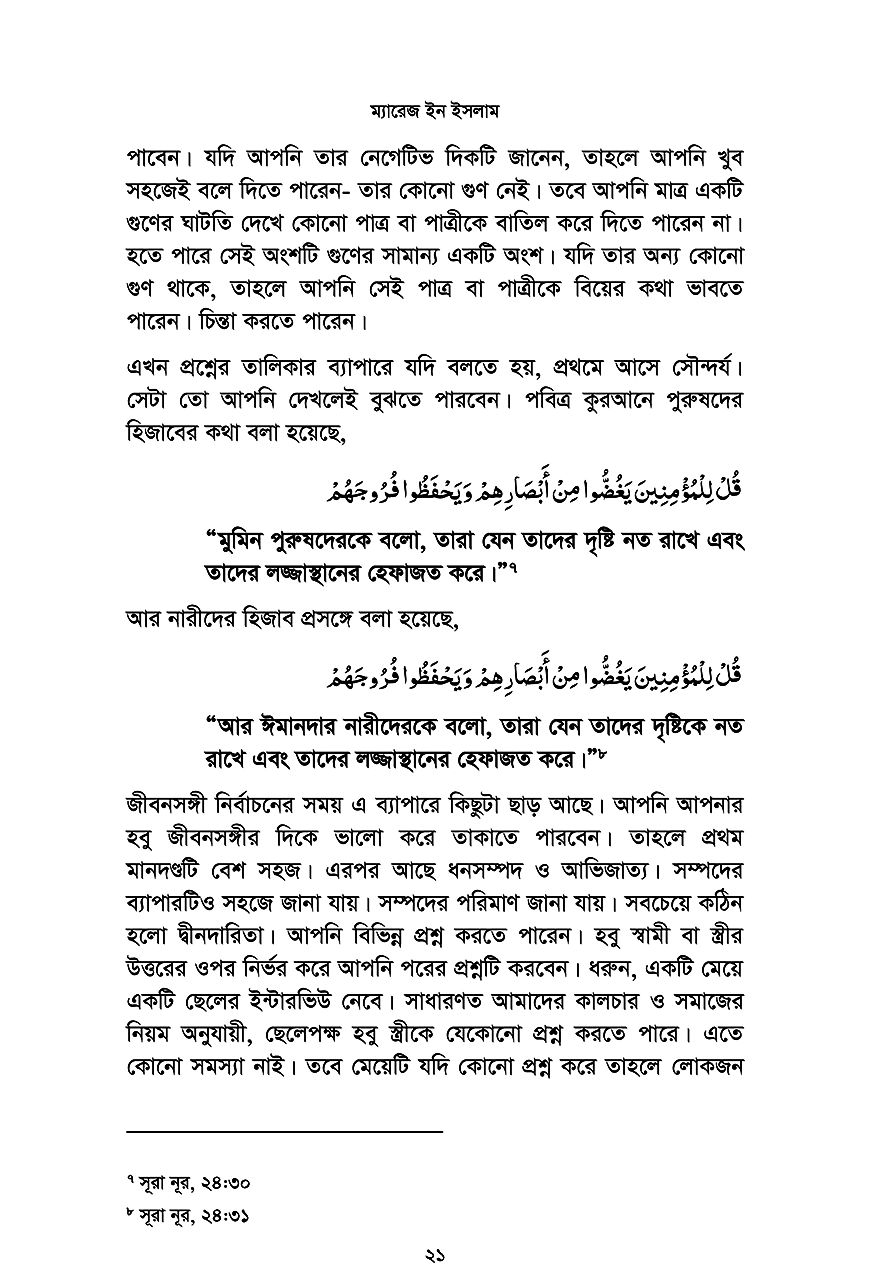 ম্যারেজ ইন ইসলাম

পাবেন। যদি আপনি তার নেগেটিভ দিকটি জানেন, তাহলে আপনি খুব সহজেই বলে দিতে পারেন- তার কোনো গুণ নেই। তবে আপনি মাত্র একটি গুণের ঘাটতি দেখে কোনো পাত্র বা পাত্রীকে বাতিল করে দিতে পারেন না। হতে পারে সেই অংশটি গুণের সামান্য একটি অংশ। যদি তার অন্য কোনো গুণ থাকে, তাহলে আপনি সেই পাত্র বা পাত্রীকে বিয়ের কথা ভাবতে পারেন। চিন্তা করতে পারেন।

এখন প্রশ্নের তালিকার ব্যাপারে যদি বলতে হয়, প্রথমে আসে সৌন্দর্য। সেটা তো আপনি দেখলেই বুঝতে পারবেন। পবিত্র কুরআনে পুরুষদের হিজাবের কথা বলা হয়েছে,

قُلْ لِلْمُؤْمِنِينَ يَغُضُّوا مِنْ أَبْصَارِهِمْ وَيَحْفَظُوا فُرُوجَهُمْ

“মুমিন পুরুষদেরকে বলো, তারা যেন তাদের দৃষ্টি নত রাখে এবং তাদের লজ্জাস্থানের হেফাজত করে।”৭

আর নারীদের হিজাব প্রসঙ্গে বলা হয়েছে,

قُلْ لِلْمُؤْمِنِينَ يَغُضُّوا مِنْ أَبْصَارِهِمْ وَيَحْفَظُوا فُرُوجَهُمْ

“আর ঈমানদার নারীদেরকে বলো, তারা যেন তাদের দৃষ্টিকে নত রাখে এবং তাদের লজ্জাস্থানের হেফাজত করে।”৮

জীবনসঙ্গী নির্বাচনের সময় এ ব্যাপারে কিছুটা ছাড় আছে। আপনি আপনার হবু জীবনসঙ্গীর দিকে ভালো করে তাকাতে পারবেন। তাহলে প্রথম মানদণ্ডটি বেশ সহজ। এরপর আছে ধনসম্পদ ও আভিজাত্য। সম্পদের ব্যাপারটিও সহজে জানা যায়। সম্পদের পরিমাণ জানা যায়। সবচেয়ে কঠিন হলো দ্বীনদারিতা। আপনি বিভিন্ন প্রশ্ন করতে পারেন। হবু স্বামী বা স্ত্রীর উত্তরের ওপর নির্ভর করে আপনি পরের প্রশ্নটি করবেন। ধরুন, একটি মেয়ে একটি ছেলের ইন্টারভিউ নেবে। সাধারণত আমাদের কালচার ও সমাজের নিয়ম অনুযায়ী, ছেলেপক্ষ হবু স্ত্রীকে যেকোনো প্রশ্ন করতে পারে। এতে কোনো সমস্যা নাই। তবে মেয়েটি যদি কোনো প্রশ্ন করে তাহলে লোকজন

৭ সূরা নূর, ২৪:৩০
৮ সূরা নূর, ২৪:৩১

২১